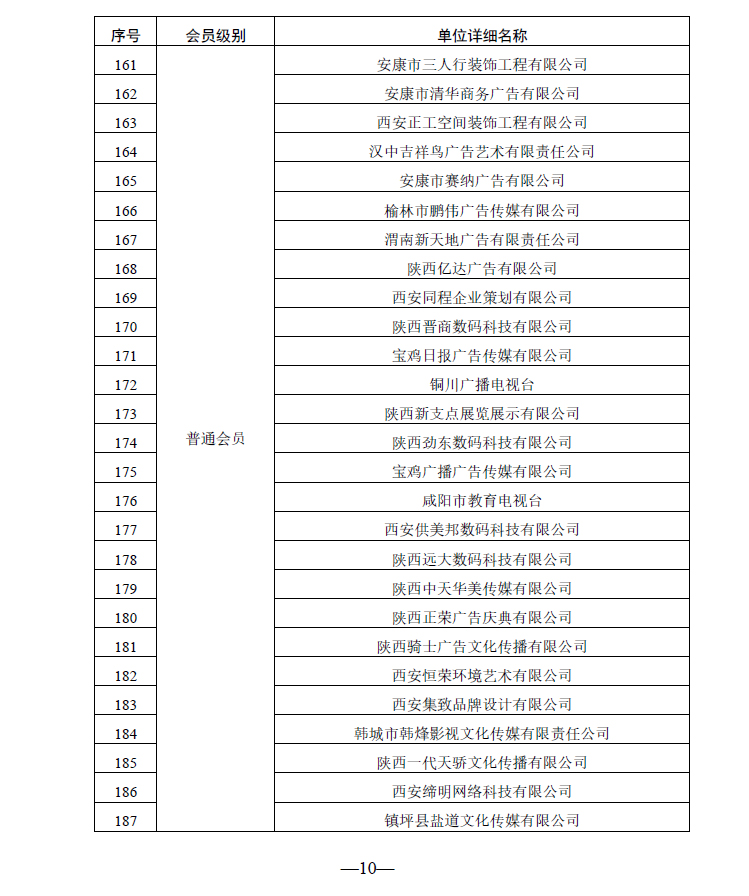 | 序号 | 会员级别 | 单位详细名称 |
|---|---|---|
| 161 | 普通会员 | 安康市三人行装饰工程有限公司 |
| 162 | | 安康市清华商务广告有限公司 |
| 163 | | 西安正工空间装饰工程有限公司 |
| 164 | | 汉中吉祥鸟广告艺术有限责任公司 |
| 165 | | 安康市赛纳广告有限公司 |
| 166 | | 榆林市鹏伟广告传媒有限公司 |
| 167 | | 渭南新天地广告有限责任公司 |
| 168 | | 陕西亿达广告有限公司 |
| 169 | | 西安同程企业策划有限公司 |
| 170 | | 陕西晋商数码科技有限公司 |
| 171 | | 宝鸡日报广告传媒有限公司 |
| 172 | | 铜川广播电视台 |
| 173 | | 陕西新支点展览展示有限公司 |
| 174 | | 陕西劲东数码科技有限公司 |
| 175 | | 宝鸡广播广告传媒有限公司 |
| 176 | | 咸阳市教育电视台 |
| 177 | | 西安供美邦数码科技有限公司 |
| 178 | | 陕西远大数码科技有限公司 |
| 179 | | 陕西中天华美传媒有限公司 |
| 180 | | 陕西正荣广告庆典有限公司 |
| 181 | | 陕西骑士广告文化传播有限公司 |
| 182 | | 西安恒荣环境艺术有限公司 |
| 183 | | 西安集致品牌设计有限公司 |
| 184 | | 韩城市韩烽影视文化传媒有限责任公司 |
| 185 | | 陕西一代天骄文化传播有限公司 |
| 186 | | 西安缔明网络科技有限公司 |
| 187 | | 镇坪县盐道文化传媒有限公司 |

—10—